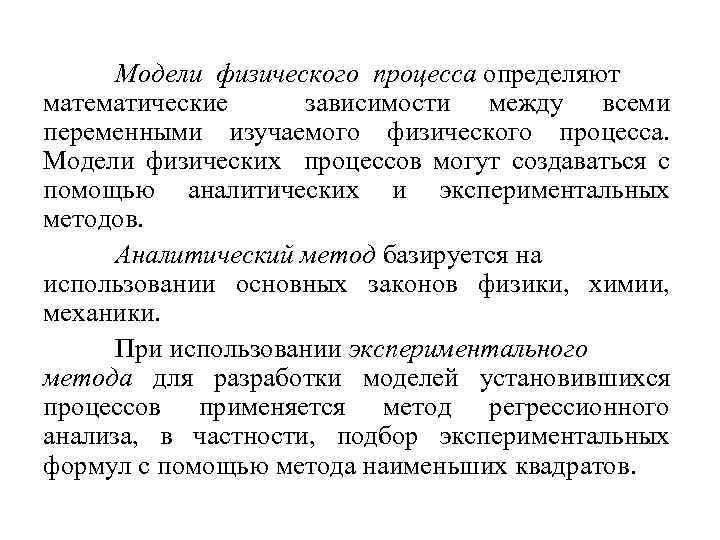 Модели физического процесса определяют математические зависимости между всеми переменными изучаемого физического процесса. Модели физических процессов могут создаваться с помощью аналитических и экспериментальных методов.

Аналитический метод базируется на использовании основных законов физики, химии, механики.

При использовании экспериментального метода для разработки моделей установившихся процессов применяется метод регрессионного анализа, в частности, подбор экспериментальных формул с помощью метода наименьших квадратов.